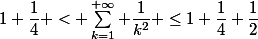 $1+\frac{1}{4}+<+\sum_{k=1}^{+\infty}+\frac{1}{k^2}+\leq 1+\frac{1}{4}+\frac{1}{2}$